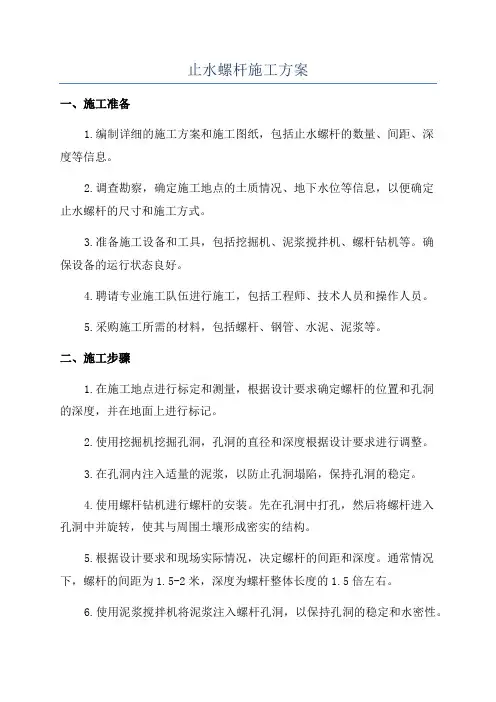 止水螺杆施工方案

一、施工准备

1.编制详细的施工方案和施工图纸，包括止水螺杆的数量、间距、深度等信息。

2.调查勘察，确定施工地点的土质情况、地下水位等信息，以便确定止水螺杆的尺寸和施工方式。

3.准备施工设备和工具，包括挖掘机、泥浆搅拌机、螺杆钻机等。确保设备的运行状态良好。

4.聘请专业施工队伍进行施工，包括工程师、技术人员和操作人员。

5.采购施工所需的材料，包括螺杆、钢管、水泥、泥浆等。

二、施工步骤

1.在施工地点进行标定和测量，根据设计要求确定螺杆的位置和孔洞的深度，并在地面上进行标记。

2.使用挖掘机挖掘孔洞，孔洞的直径和深度根据设计要求进行调整。

3.在孔洞内注入适量的泥浆，以防止孔洞塌陷，保持孔洞的稳定。

4.使用螺杆钻机进行螺杆的安装。先在孔洞中打孔，然后将螺杆进入孔洞中并旋转，使其与周围土壤形成密实的结构。

5.根据设计要求和现场实际情况，决定螺杆的间距和深度。通常情况下，螺杆的间距为1.5-2米，深度为螺杆整体长度的1.5倍左右。

6.使用泥浆搅拌机将泥浆注入螺杆孔洞，以保持孔洞的稳定和水密性。